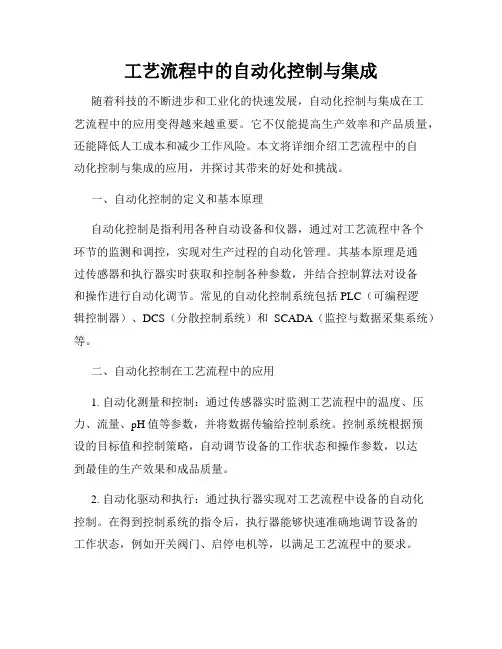 工艺流程中的自动化控制与集成

随着科技的不断进步和工业化的快速发展，自动化控制与集成在工艺流程中的应用变得越来越重要。它不仅能提高生产效率和产品质量，还能降低人工成本和减少工作风险。本文将详细介绍工艺流程中的自动化控制与集成的应用，并探讨其带来的好处和挑战。

一、自动化控制的定义和基本原理

自动化控制是指利用各种自动设备和仪器，通过对工艺流程中各个环节的监测和调控，实现对生产过程的自动化管理。其基本原理是通过传感器和执行器实时获取和控制各种参数，并结合控制算法对设备和操作进行自动化调节。常见的自动化控制系统包括 PLC（可编程逻辑控制器）、DCS（分散控制系统）和 SCADA（监控与数据采集系统）等。

二、自动化控制在工艺流程中的应用

1. 自动化测量和控制：通过传感器实时监测工艺流程中的温度、压力、流量、pH 值等参数，并将数据传输给控制系统。控制系统根据预设的目标值和控制策略，自动调节设备的工作状态和操作参数，以达到最佳的生产效果和成品质量。

2. 自动化驱动和执行：通过执行器实现对工艺流程中设备的自动化控制。在得到控制系统的指令后，执行器能够快速准确地调节设备的工作状态，例如开关阀门、启停电机等，以满足工艺流程中的要求。